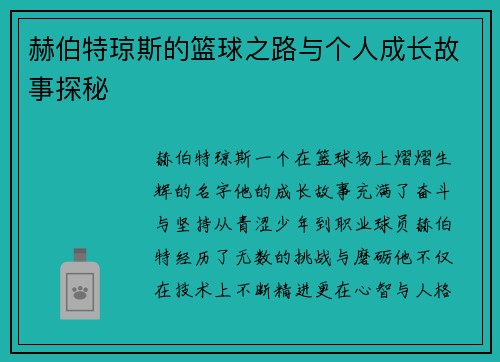 赫伯特琼斯的篮球之路与个人成长故事探秘

赫伯特琼斯一个在篮球场上熠熠生辉的名字他的成长故事充满了奋斗与坚持从青涩少年到职业球员赫伯特经历了无数的挑战与磨砺他不仅在技术上不断精进更在心智与人格